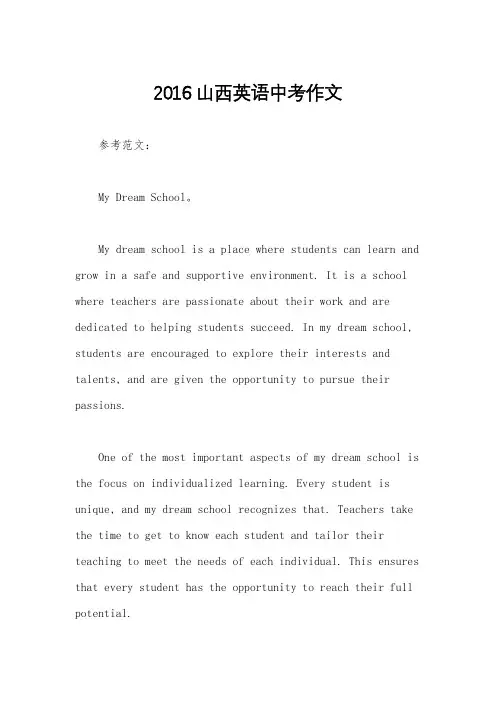 2016山西英语中考作文

参考范文：

My Dream School。

My dream school is a place where students can learn and grow in a safe and supportive environment. It is a school where teachers are passionate about their work and are dedicated to helping students succeed. In my dream school, students are encouraged to explore their interests and talents, and are given the opportunity to pursue their passions.

One of the most important aspects of my dream school is the focus on individualized learning. Every student is unique, and my dream school recognizes that. Teachers take the time to get to know each student and tailor their teaching to meet the needs of each individual. This ensures that every student has the opportunity to reach their full potential.